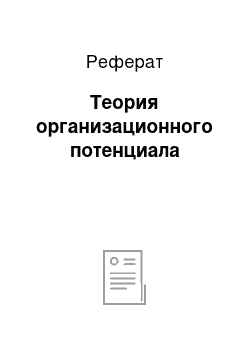 Реферат

Теория организационного потенциала